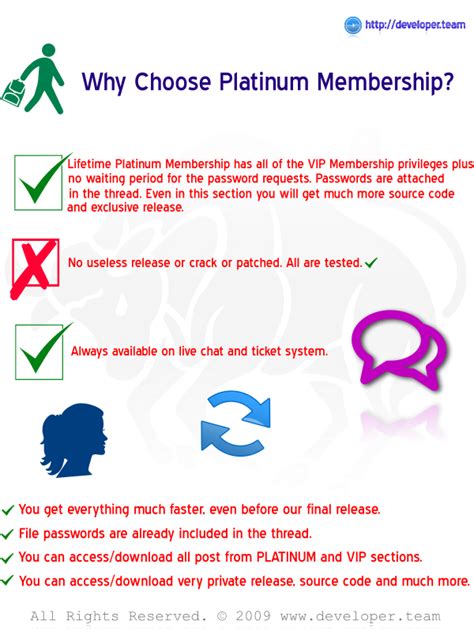 http://developer.team

Why Choose Platinum Membership?

Lifetime Platinum Membership has all of the VIP Membership privileges plus no waiting period for the password requests. Passwords are attached in the thread. Even in this section you will get much more source code and exclusive release.

No useless release or crack or patched. All are tested. ✓

Always available on live chat and ticket system.

✓ You get everything much faster, even before our final release.
✓ File passwords are already included in the thread.
✓ You can access/download all post from PLATINUM and VIP sections.
✓ You can access/download very private release, source code and much more.

All Rights Reserved. © 2009 www.developer.team